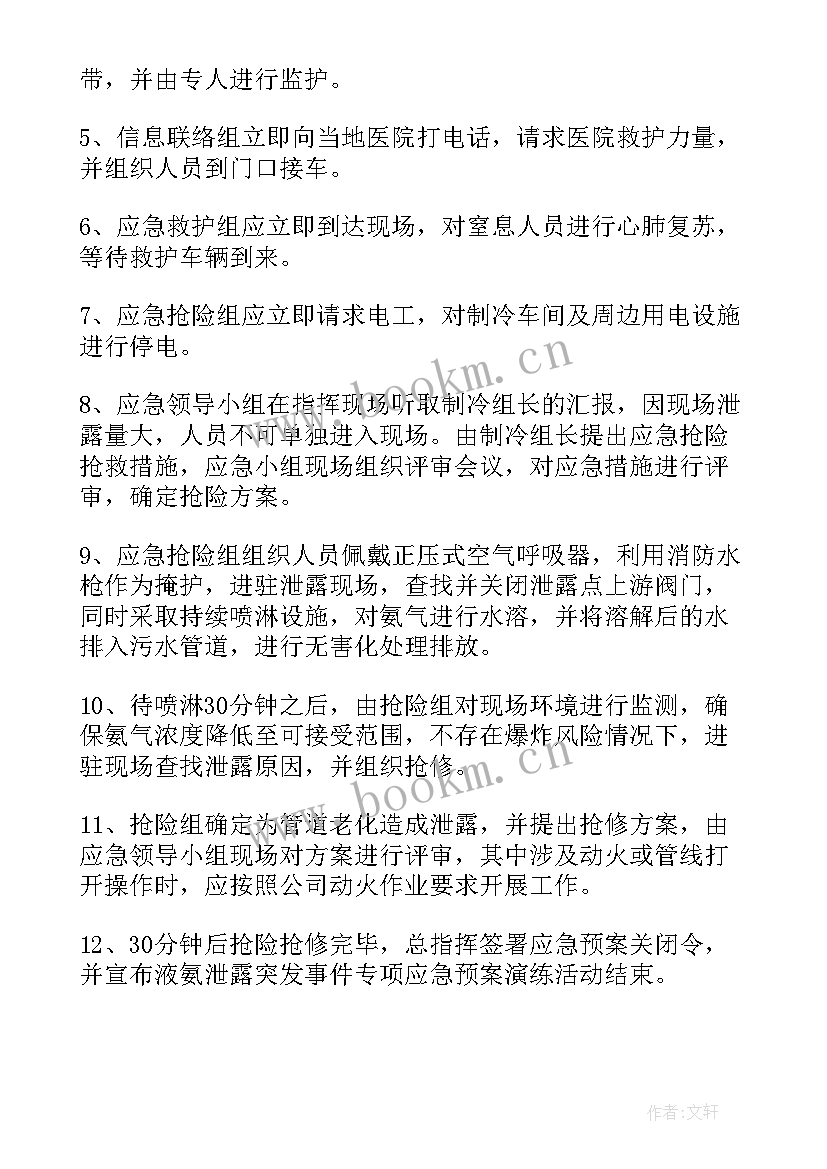 带，并由专人进行监护。

5、信息联络组立即向当地医院打电话，请求医院救护力量，并组织人员到门口接车。

6、应急救护组应立即到达现场，对窒息人员进行心肺复苏，等待救护车辆到来。

7、应急抢险组应立即请求电工，对制冷车间及周边用电设施进行停电。

8、应急领导小组在指挥现场听取制冷组长的汇报，因现场泄露量大，人员不可单独进入现场。由制冷组长提出应急抢险抢救措施，应急小组现场组织评审会议，对应急措施进行评审，确定抢险方案。

9、应急抢险组组织人员佩戴正压式空气呼吸器，利用消防水枪作为掩护，进驻泄露现场，查找并关闭泄露点上游阀门，同时采取持续喷淋设施，对氨气进行水溶，并将溶解后的水排入污水管道，进行无害化处理排放。

10、待喷淋30分钟之后，由抢险组对现场环境进行监测，确保氨气浓度降低至可接受范围，不存在爆炸风险情况下，进驻现场查找泄露原因，并组织抢修。

11、抢险组确定为管道老化造成泄露，并提出抢修方案，由应急领导小组现场对方案进行评审，其中涉及动火或管线打开操作时，应按照公司动火作业要求开展工作。

12、30分钟后抢险抢修完毕，总指挥签署应急预案关闭令，并宣布液氨泄露突发事件专项应急预案演练活动结束。

www.bookm.cn

www.bookm.cn

作者:文轩